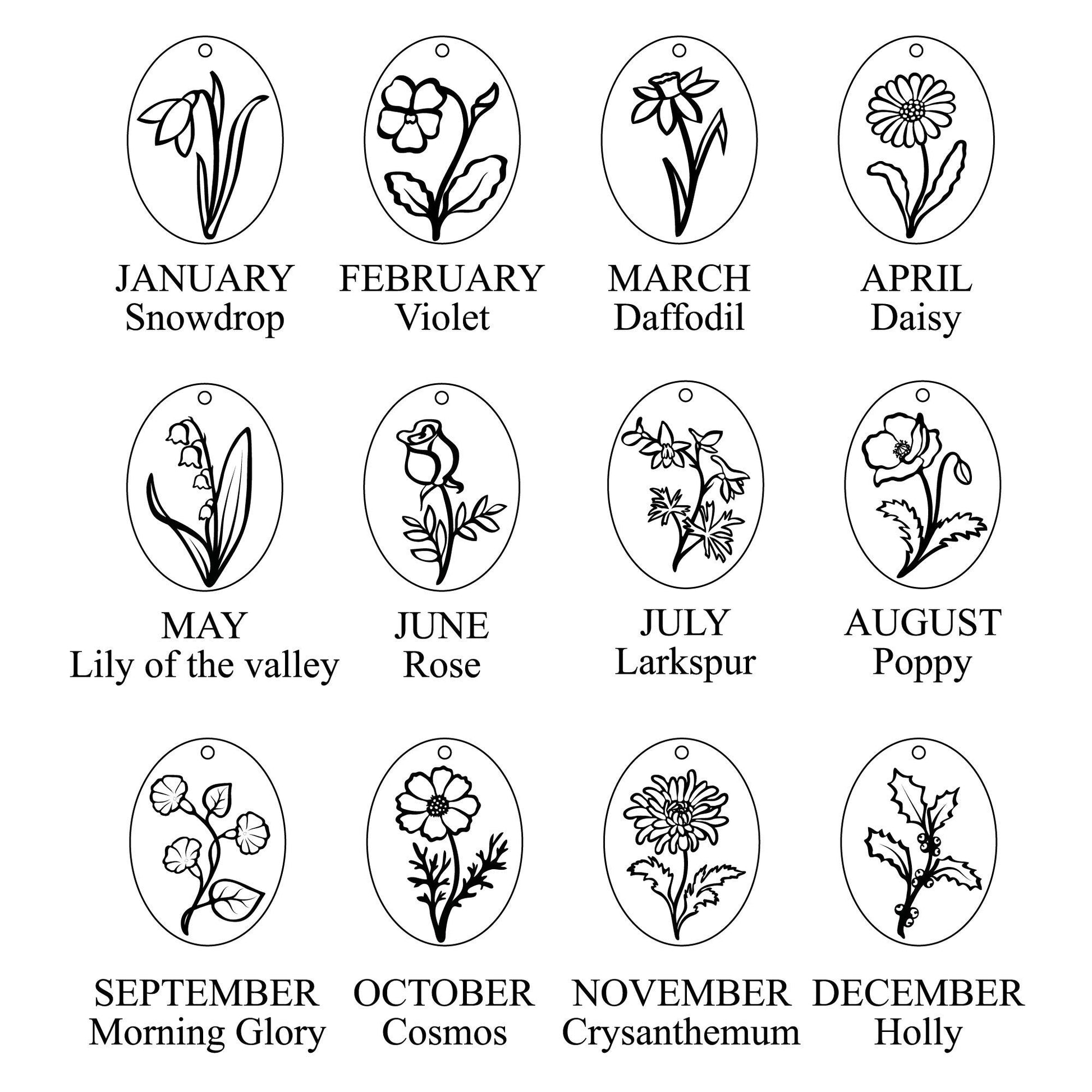 JANUARY
Snowdrop

FEBRUARY
Violet

MARCH
Daffodil

APRIL
Daisy

MAY
Lily of the valley

JUNE
Rose

JULY
Larkspur

AUGUST
Poppy

SEPTEMBER
Morning Glory

OCTOBER
Cosmos

NOVEMBER
Crysanthemum

DECEMBER
Holly